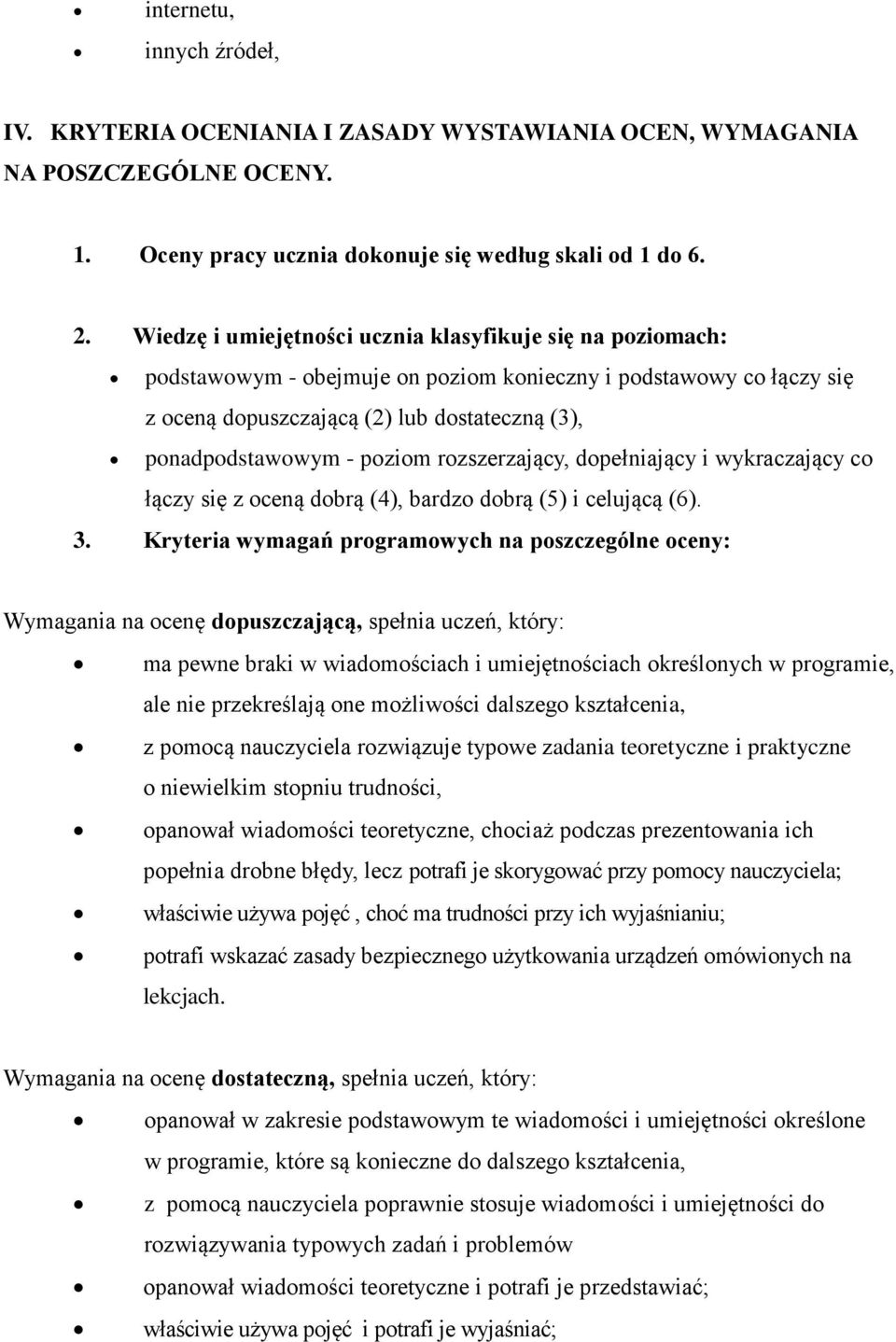 • internetu,
• innych źródeł,

IV. KRYTERIA OCENIANIA I ZASADY WYSTAWIANIA OCEN, WYMAGANIA NA POSZCZEGÓLNE OCENY.

1. Oceny pracy ucznia dokonuje się według skali od 1 do 6.

2. Wiedzę i umiejętności ucznia klasyfikuje się na poziomach:
• podstawowym - obejmuje on poziom konieczny i podstawowy co łączy się z oceną dopuszczającą (2) lub dostateczną (3),
• ponadpodstawowym - poziom rozszerzający, dopełniający i wykraczający co łączy się z oceną dobrą (4), bardzo dobrą (5) i celującą (6).

3. Kryteria wymagań programowych na poszczególne oceny:

Wymagania na ocenę dopuszczającą, spełnia uczeń, który:
• ma pewne braki w wiadomościach i umiejętnościach określonych w programie, ale nie przekreślają one możliwości dalszego kształcenia,
• z pomocą nauczyciela rozwiązuje typowe zadania teoretyczne i praktyczne o niewielkim stopniu trudności,
• opanował wiadomości teoretyczne, chociaż podczas prezentowania ich popełnia drobne błędy, lecz potrafi je skorygować przy pomocy nauczyciela;
• właściwie używa pojęć , choć ma trudności przy ich wyjaśnianiu;
• potrafi wskazać zasady bezpiecznego użytkowania urządzeń omówionych na lekcjach.

Wymagania na ocenę dostateczną, spełnia uczeń, który:
• opanował w zakresie podstawowym te wiadomości i umiejętności określone w programie, które są konieczne do dalszego kształcenia,
• z pomocą nauczyciela poprawnie stosuje wiadomości i umiejętności do rozwiązywania typowych zadań i problemów
• opanował wiadomości teoretyczne i potrafi je przedstawiać;
• właściwie używa pojęć i potrafi je wyjaśniać;